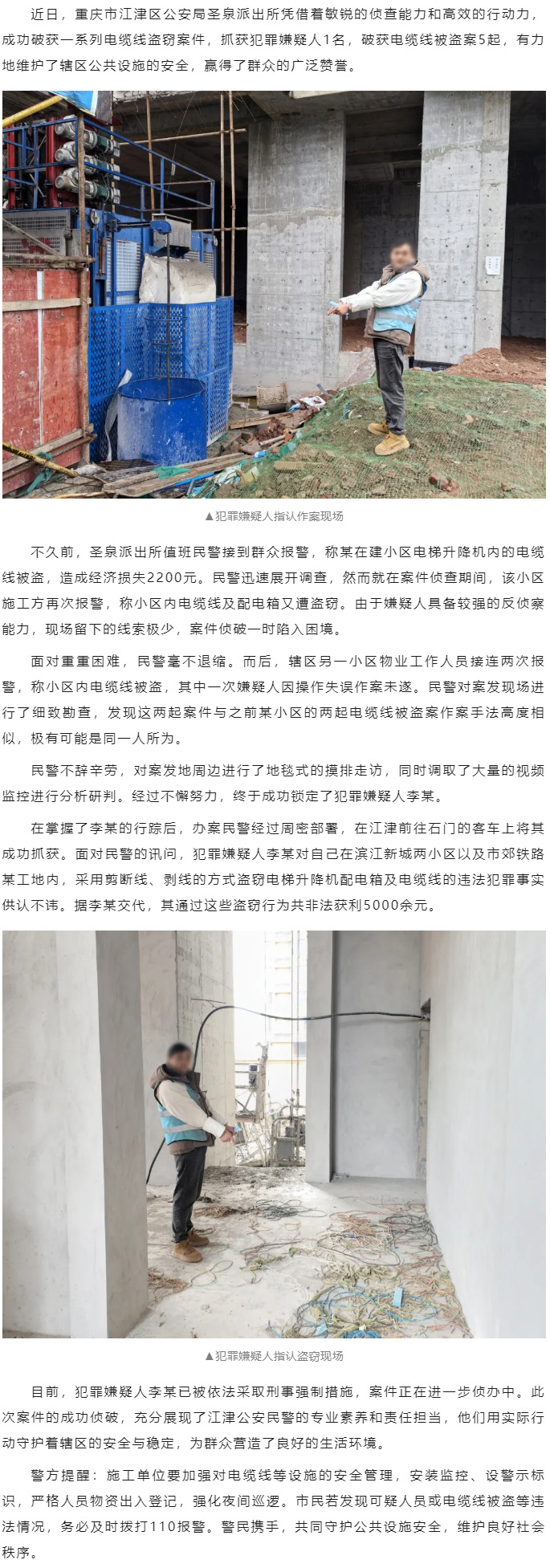 近日，重庆市江津区公安局圣泉派出所凭借着敏锐的侦查能力和高效的行动力，成功破获一系列电缆线盗窃案件，抓获犯罪嫌疑人1名，破获电缆线被盗案5起，有力地维护了辖区公共设施的安全，赢得了群众的广泛赞誉。

▲犯罪嫌疑人指认作案现场

不久前，圣泉派出所值班民警接到群众报警，称某在建小区电梯升降机内的电缆线被盗，造成经济损失2200元。民警迅速展开调查，然而就在案件侦查期间，该小区施工方再次报警，称小区内电缆线及配电箱又遭盗窃。由于嫌疑人具备较强的反侦察能力，现场留下的线索极少，案件侦破一时陷入困境。

面对重重困难，民警毫不退缩。而后，辖区另一小区物业工作人员接连两次报警，称小区内电缆线被盗，其中一次嫌疑人因操作失误作案未遂。民警对案发现场进行了细致勘查，发现这两起案件与之前某小区的两起电缆线被盗案作案手法高度相似，极有可能是同一人所为。

民警不辞辛劳，对案发地周边进行了地毯式的摸排走访，同时调取了大量的视频监控进行分析研判。经过不懈努力，终于成功锁定了犯罪嫌疑人李某。

在掌握了李某的行踪后，办案民警经过周密部署，在江津前往石门的客车上将其成功抓获。面对民警的讯问，犯罪嫌疑人李某对自己在滨江新城两小区以及市郊铁路某工地内，采用剪断线、剥线的方式盗窃电梯升降机配电箱及电缆线的违法犯罪事实供认不讳。据李某交代，其通过这些盗窃行为共非法获利5000余元。

▲犯罪嫌疑人指认盗窃现场

目前，犯罪嫌疑人李某已被依法采取刑事强制措施，案件正在进一步侦办中。此次案件的成功侦破，充分展现了江津公安民警的专业素养和责任担当，他们用实际行动守护着辖区的安全与稳定，为群众营造了良好的生活环境。

警方提醒：施工单位要加强对电缆线等设施的安全管理，安装监控、设警示标识，严格人员物资出入登记，强化夜间巡逻。市民若发现可疑人员或电缆线被盗等违法情况，务必及时拨打110报警。警民携手，共同守护公共设施安全，维护良好社会秩序。